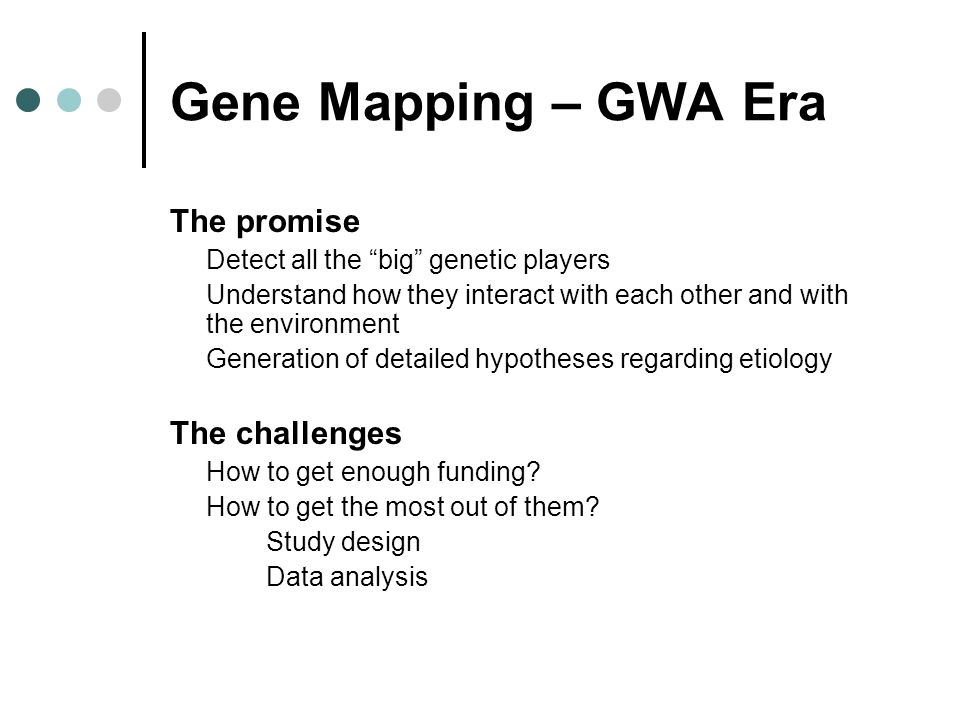 Gene Mapping – GWA Era

The promise

Detect all the “big” genetic players

Understand how they interact with each other and with the environment

Generation of detailed hypotheses regarding etiology

The challenges

How to get enough funding?

How to get the most out of them?

Study design

Data analysis